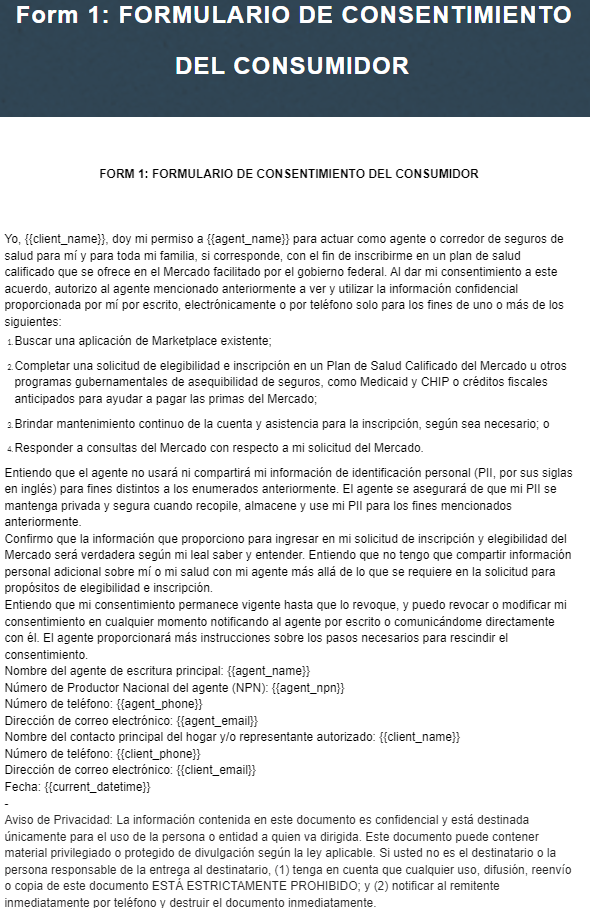 Form 1: FORMULARIO DE CONSENTIMIENTO DEL CONSUMIDOR

FORM 1: FORMULARIO DE CONSENTIMIENTO DEL CONSUMIDOR

Yo, {{client_name}}, doy mi permiso a {{agent_name}} para actuar como agente o corredor de seguros de salud para mí y para toda mi familia, si corresponde, con el fin de inscribirme en un plan de salud calificado que se ofrece en el Mercado facilitado por el gobierno federal. Al dar mi consentimiento a este acuerdo, autorizo al agente mencionado anteriormente a ver y utilizar la información confidencial proporcionada por mí por escrito, electrónicamente o por teléfono solo para los fines de uno o más de los siguientes:

1. Buscar una aplicación de Marketplace existente;
2. Completar una solicitud de elegibilidad e inscripción en un Plan de Salud Calificado del Mercado u otros programas gubernamentales de asequibilidad de seguros, como Medicaid y CHIP o créditos fiscales anticipados para ayudar a pagar las primas del Mercado;
3. Brindar mantenimiento continuo de la cuenta y asistencia para la inscripción, según sea necesario; o
4. Responder a consultas del Mercado con respecto a mi solicitud del Mercado.

Entiendo que el agente no usará ni compartirá mi información de identificación personal (PII, por sus siglas en inglés) para fines distintos a los enumerados anteriormente. El agente se asegurará de que mi PII se mantenga privada y segura cuando recopile, almacene y use mi PII para los fines mencionados anteriormente.
Confirmo que la información que proporciono para ingresar en mi solicitud de inscripción y elegibilidad del Mercado será verdadera según mi leal saber y entender. Entiendo que no tengo que compartir información personal adicional sobre mí o mi salud con mi agente más allá de lo que se requiere en la solicitud para propósitos de elegibilidad e inscripción.
Entiendo que mi consentimiento permanece vigente hasta que lo revoque, y puedo revocar o modificar mi consentimiento en cualquier momento notificando al agente por escrito o comunicándome directamente con él. El agente proporcionará más instrucciones sobre los pasos necesarios para rescindir el consentimiento.
Nombre del agente de escritura principal: {{agent_name}}
Número de Productor Nacional del agente (NPN): {{agent_npn}}
Número de teléfono: {{agent_phone}}
Dirección de correo electrónico: {{agent_email}}
Nombre del contacto principal del hogar y/o representante autorizado: {{client_name}}
Número de teléfono: {{client_phone}}
Dirección de correo electrónico: {{client_email}}
Fecha: {{current_datetime}}
-
Aviso de Privacidad: La información contenida en este documento es confidencial y está destinada únicamente para el uso de la persona o entidad a quien va dirigida. Este documento puede contener material privilegiado o protegido de divulgación según la ley aplicable. Si usted no es el destinatario o la persona responsable de la entrega al destinatario, (1) tenga en cuenta que cualquier uso, difusión, reenvío o copia de este documento ESTÁ ESTRICTAMENTE PROHIBIDO; y (2) notificar al remitente inmediatamente por teléfono y destruir el documento inmediatamente.